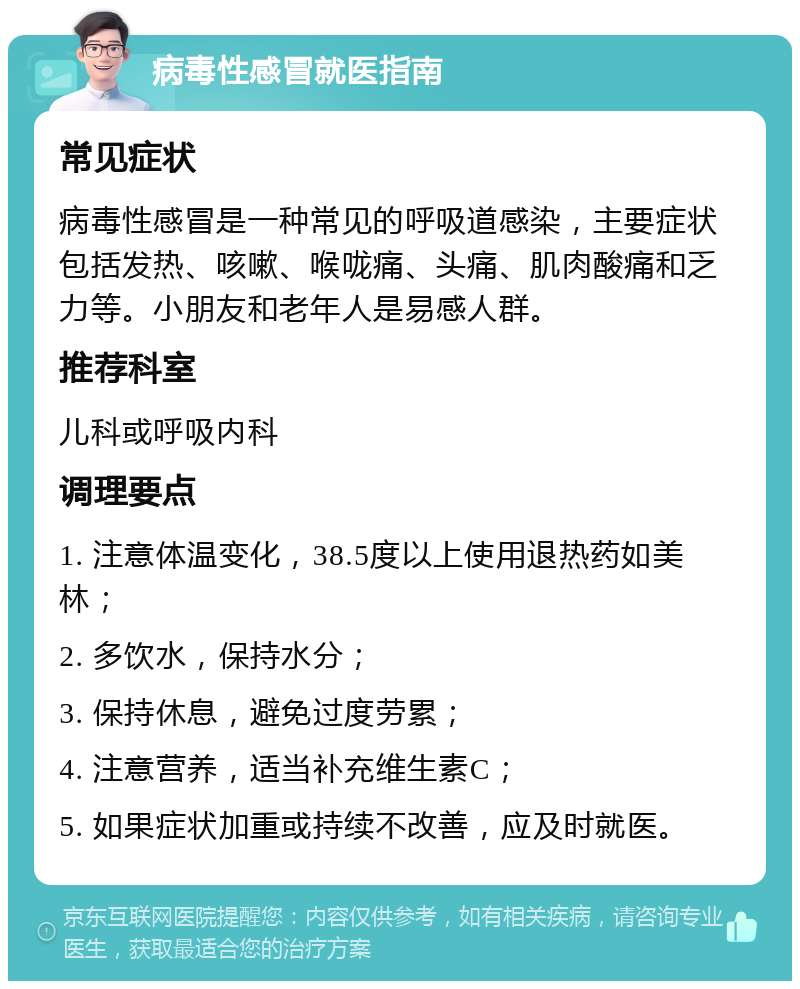 病毒性感冒就医指南

常见症状

病毒性感冒是一种常见的呼吸道感染，主要症状包括发热、咳嗽、喉咙痛、头痛、肌肉酸痛和乏力等。小朋友和老年人是易感人群。

推荐科室

儿科或呼吸内科

调理要点

1. 注意体温变化，38.5度以上使用退热药如美林；

2. 多饮水，保持水分；

3. 保持休息，避免过度劳累；

4. 注意营养，适当补充维生素C；

5. 如果症状加重或持续不改善，应及时就医。

京东互联网医院提醒您：内容仅供参考，如有相关疾病，请咨询专业医生，获取最适合您的治疗方案